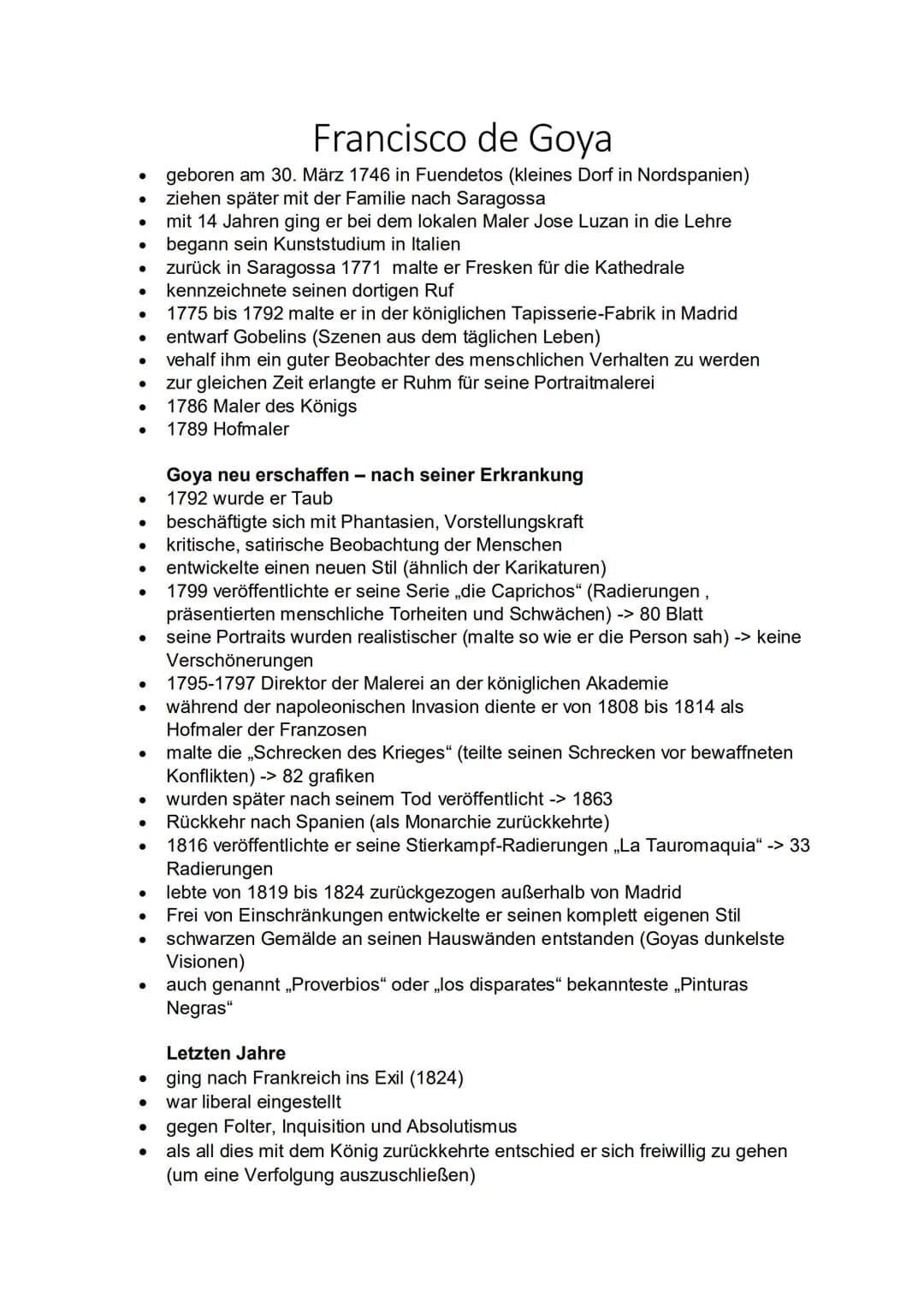 Francisco de Goya

• geboren am 30. März 1746 in Fuendetos (kleines Dorf in Nordspanien)
• ziehen später mit der Familie nach Saragossa
• mit 14 Jahren ging er bei dem lokalen Maler Jose Luzan in die Lehre
• begann sein Kunststudium in Italien
• zurück in Saragossa 1771 malte er Fresken für die Kathedrale
• kennzeichnete seinen dortigen Ruf
• 1775 bis 1792 malte er in der königlichen Tapisserie-Fabrik in Madrid
• entwarf Gobelins (Szenen aus dem täglichen Leben)
• vehalf ihm ein guter Beobachter des menschlichen Verhalten zu werden
• zur gleichen Zeit erlangte er Ruhm für seine Portraitmalerei
• 1786 Maler des Königs
• 1789 Hofmaler

Goya neu erschaffen – nach seiner Erkrankung
• 1792 wurde er Taub
• beschäftigte sich mit Phantasien, Vorstellungskraft
• kritische, satirische Beobachtung der Menschen
• entwickelte einen neuen Stil (ähnlich der Karikaturen)
• 1799 veröffentlichte er seine Serie „die Caprichos“ (Radierungen , präsentierten menschliche Torheiten und Schwächen) -> 80 Blatt
• seine Portraits wurden realistischer (malte so wie er die Person sah) -> keine Verschönerungen
• 1795-1797 Direktor der Malerei an der königlichen Akademie
• während der napoleonischen Invasion diente er von 1808 bis 1814 als Hofmaler der Franzosen
• malte die „Schrecken des Krieges“ (teilte seinen Schrecken vor bewaffneten Konflikten) -> 82 grafiken
• wurden später nach seinem Tod veröffentlicht -> 1863
• Rückkehr nach Spanien (als Monarchie zurückkehrte)
• 1816 veröffentlichte er seine Stierkampf-Radierungen „La Tauromaquia“ -> 33 Radierungen
• lebte von 1819 bis 1824 zurückgezogen außerhalb von Madrid
• Frei von Einschränkungen entwickelte er seinen komplett eigenen Stil
• schwarzen Gemälde an seinen Hauswänden entstanden (Goyas dunkelste Visionen)
• auch genannt „Proverbios“ oder „los disparates“ bekannteste „Pinturas Negras“

Letzten Jahre
• ging nach Frankreich ins Exil (1824)
• war liberal eingestellt
• gegen Folter, Inquisition und Absolutismus
• als all dies mit dem König zurückkehrte entschied er sich freiwillig zu gehen (um eine Verfolgung auszuschließen)